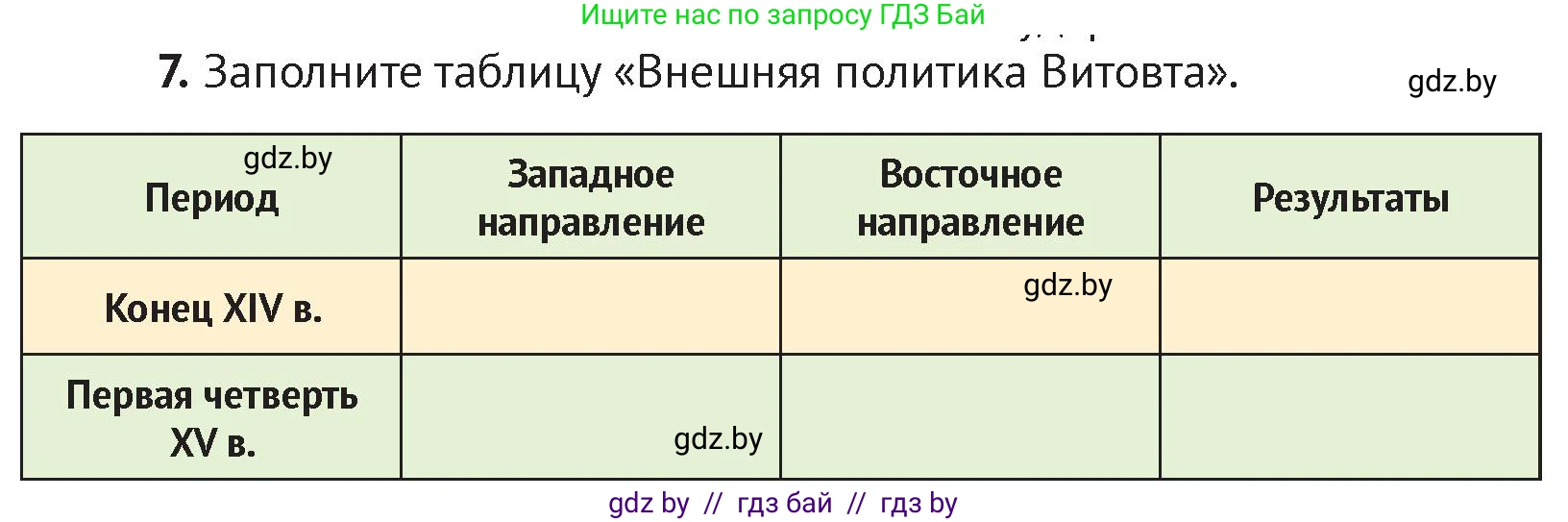 Ищите нас по запросу ГДЗ Бай

7. Заполните таблицу «Внешняя политика Витовта».

gdz.by

| gdz.by Период | Западное направление | Восточное направление | Результаты |
|---|---|---|---|
| Конец XIV в. | | gdz.by | |
| Первая четверть XV в. | gdz.by | | |

gdz by // гдз бай // гдз by